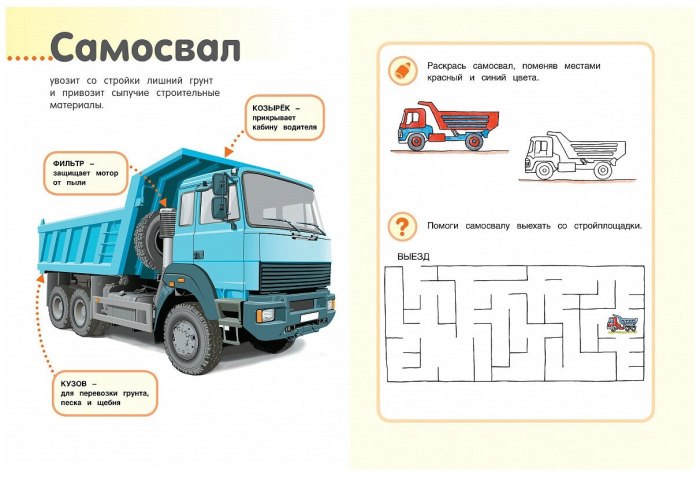 Самосвал

увозит со стройки лишний грунт и привозит сыпучие строительные материалы.

КОЗЫРЁК – прикрывает кабину водителя

ФИЛЬТР – защищает мотор от пыли

КУЗОВ – для перевозки грунта, песка и щебня

Раскрась самосвал, поменяв местами красный и синий цвета.

Помоги самосвалу выехать со стройплощадки.

ВЫЕЗД